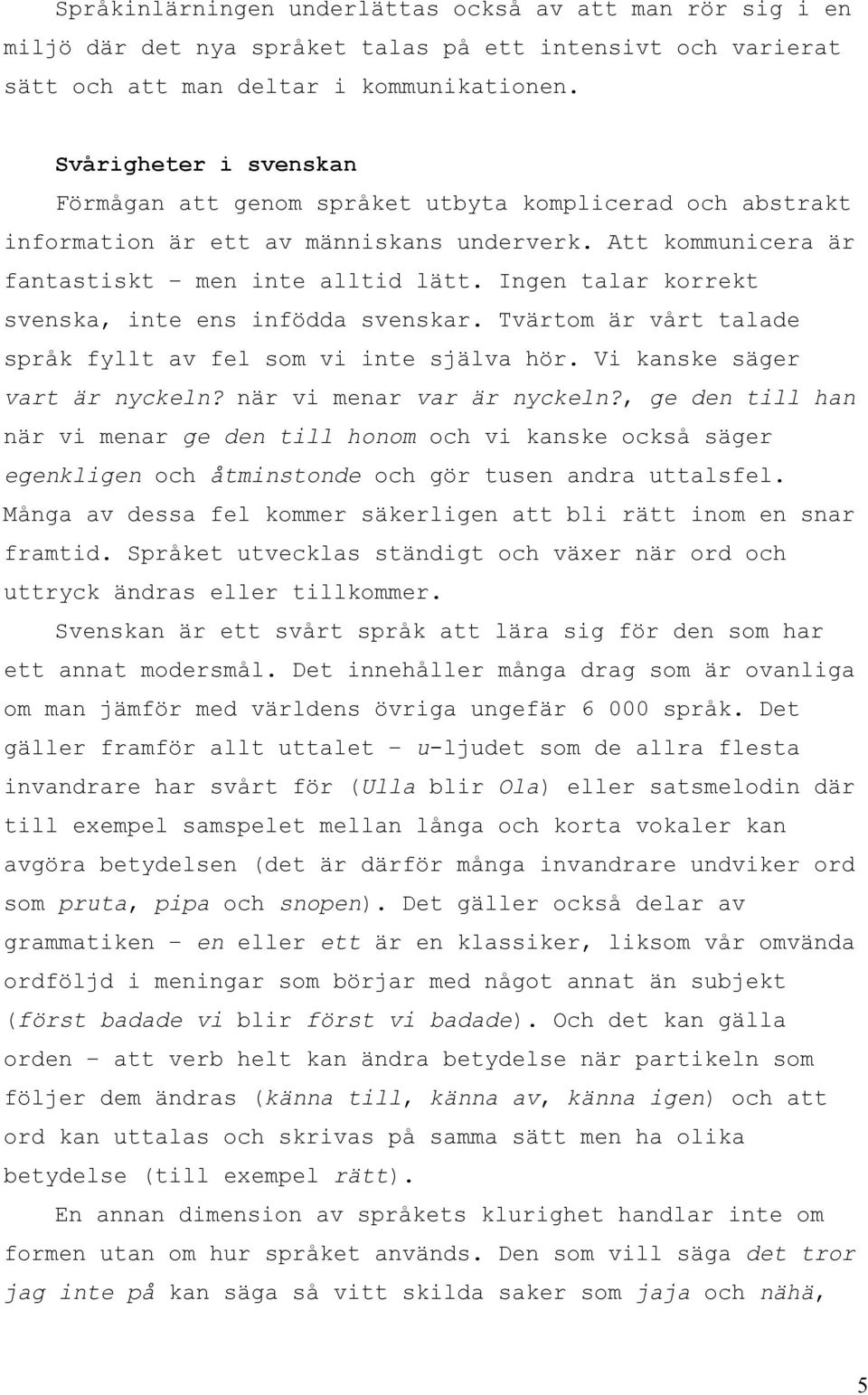 Språkinlärningen underlättas också av att man rör sig i en miljö där det nya språket talas på ett intensivt och varierat sätt och att man deltar i kommunikationen.

Svårigheter i svenskan
Förmågan att genom språket utbyta komplicerad och abstrakt information är ett av människans underverk. Att kommunicera är fantastiskt – men inte alltid lätt. Ingen talar korrekt svenska, inte ens infödda svenskar. Tvärtom är vårt talade språk fyllt av fel som vi inte själva hör. Vi kanske säger vart är nyckeln? när vi menar var är nyckeln?, ge den till han när vi menar ge den till honom och vi kanske också säger egenkligen och åtminstonde och gör tusen andra uttalsfel. Många av dessa fel kommer säkerligen att bli rätt inom en snar framtid. Språket utvecklas ständigt och växer när ord och uttryck ändras eller tillkommer.

Svenskan är ett svårt språk att lära sig för den som har ett annat modersmål. Det innehåller många drag som är ovanliga om man jämför med världens övriga ungefär 6 000 språk. Det gäller framför allt uttalet – u-ljudet som de allra flesta invandrare har svårt för (Ulla blir Ola) eller satsmelodin där till exempel samspelet mellan långa och korta vokaler kan avgöra betydelsen (det är därför många invandrare undviker ord som pruta, pipa och snopen). Det gäller också delar av grammatiken – en eller ett är en klassiker, liksom vår omvända ordföljd i meningar som börjar med något annat än subjekt (först badade vi blir först vi badade). Och det kan gälla orden – att verb helt kan ändra betydelse när partikeln som följer dem ändras (känna till, känna av, känna igen) och att ord kan uttalas och skrivas på samma sätt men ha olika betydelse (till exempel rätt).

En annan dimension av språkets klurighet handlar inte om formen utan om hur språket används. Den som vill säga det tror jag inte på kan säga så vitt skilda saker som jaja och nähä,

5